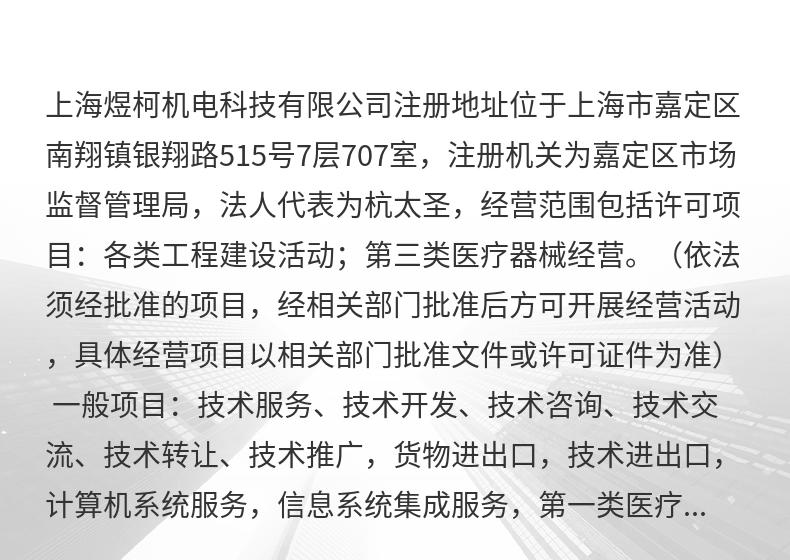 上海煜柯机电科技有限公司注册地址位于上海市嘉定区南翔镇银翔路515号7层707室，注册机关为嘉定区市场监督管理局，法人代表为杭太圣，经营范围包括许可项目：各类工程建设活动；第三类医疗器械经营。（依法须经批准的项目，经相关部门批准后方可开展经营活动，具体经营项目以相关部门批准文件或许可证件为准）一般项目：技术服务、技术开发、技术咨询、技术交流、技术转让、技术推广，货物进出口，技术进出口，计算机系统服务，信息系统集成服务，第一类医疗...